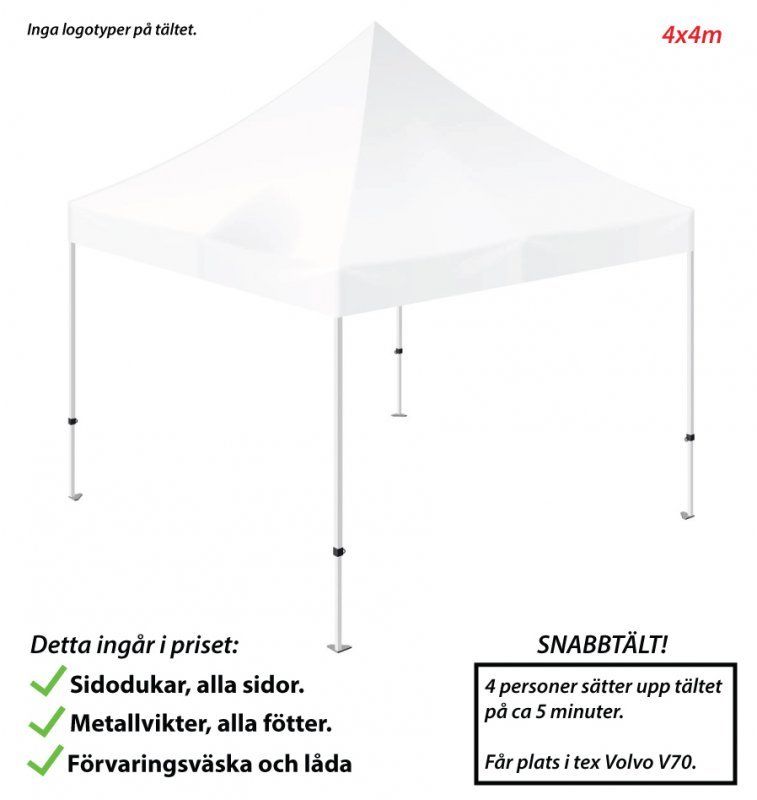 Inga logotyper på tältet.

4x4m

Detta ingår i priset:

✓ Sidodukar, alla sidor.
✓ Metallvikter, alla fötter.
✓ Förvaringsväska och låda

SNABBTÄLT!

4 personer sätter upp tältet på ca 5 minuter.

Får plats i tex Volvo V70.